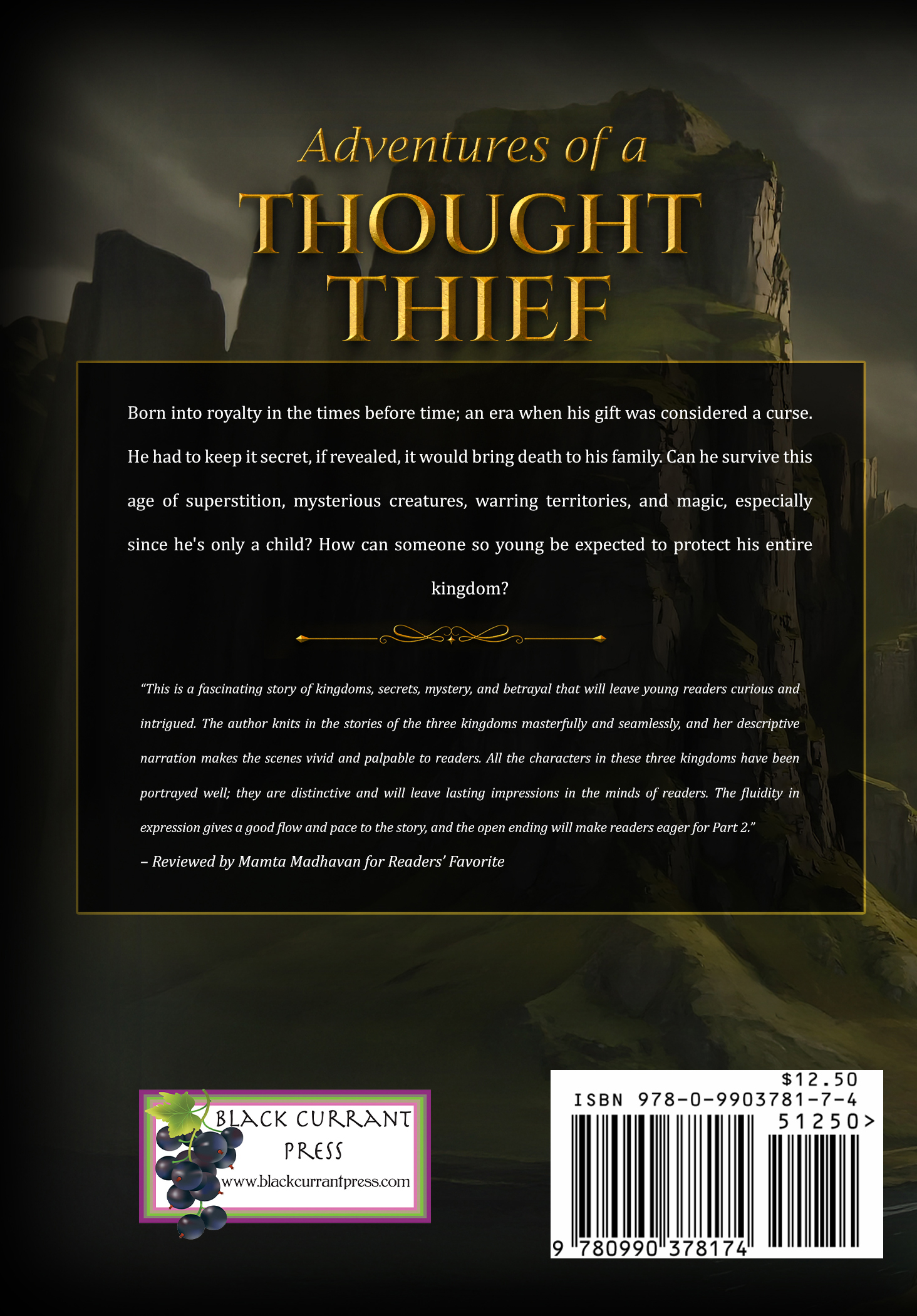 Adventures of a
THOUGHT
THIEF

Born into royalty in the times before time; an era when his gift was considered a curse. He had to keep it secret, if revealed, it would bring death to his family. Can he survive this age of superstition, mysterious creatures, warring territories, and magic, especially since he's only a child? How can someone so young be expected to protect his entire kingdom?

"This is a fascinating story of kingdoms, secrets, mystery, and betrayal that will leave young readers curious and intrigued. The author knits in the stories of the three kingdoms masterfully and seamlessly, and her descriptive narration makes the scenes vivid and palpable to readers. All the characters in these three kingdoms have been portrayed well; they are distinctive and will leave lasting impressions in the minds of readers. The fluidity in expression gives a good flow and pace to the story, and the open ending will make readers eager for Part 2."
– Reviewed by Mamta Madhavan for Readers' Favorite

BLACK CURRANT
PRESS
www.blackcurrantpress.com

$12.50
ISBN 978-0-9903781-7-4
51250>
9 780990 378174